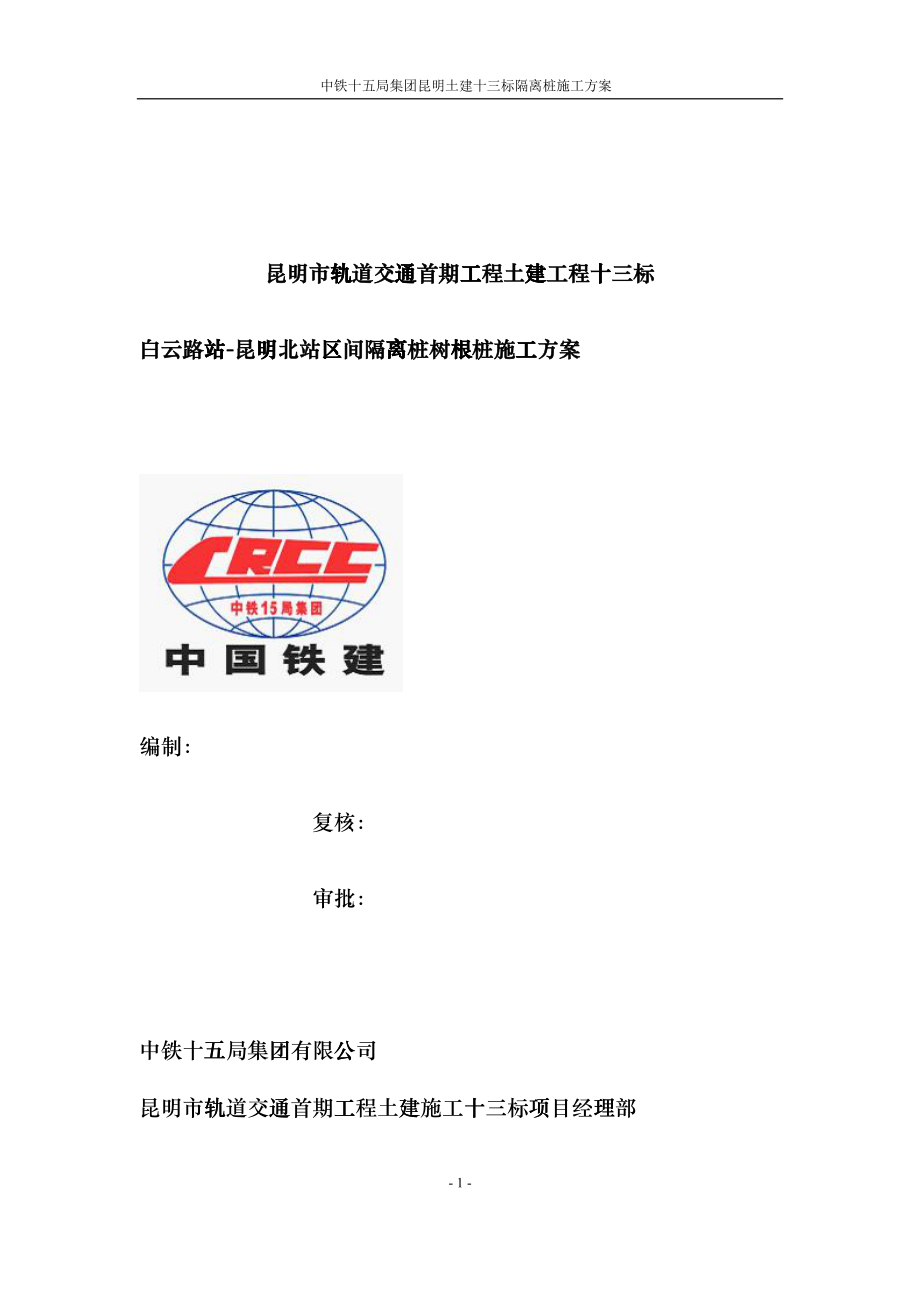 中铁十五局集团昆明土建十三标隔离桩施工方案

昆明市轨道交通首期工程土建工程十三标

白云路站-昆明北站区间隔离桩树根桩施工方案

CRCC

中铁15局集团

中国铁建

编制：

复核：

审批：

中铁十五局集团有限公司

昆明市轨道交通首期工程土建施工十三标项目经理部

- 1 -